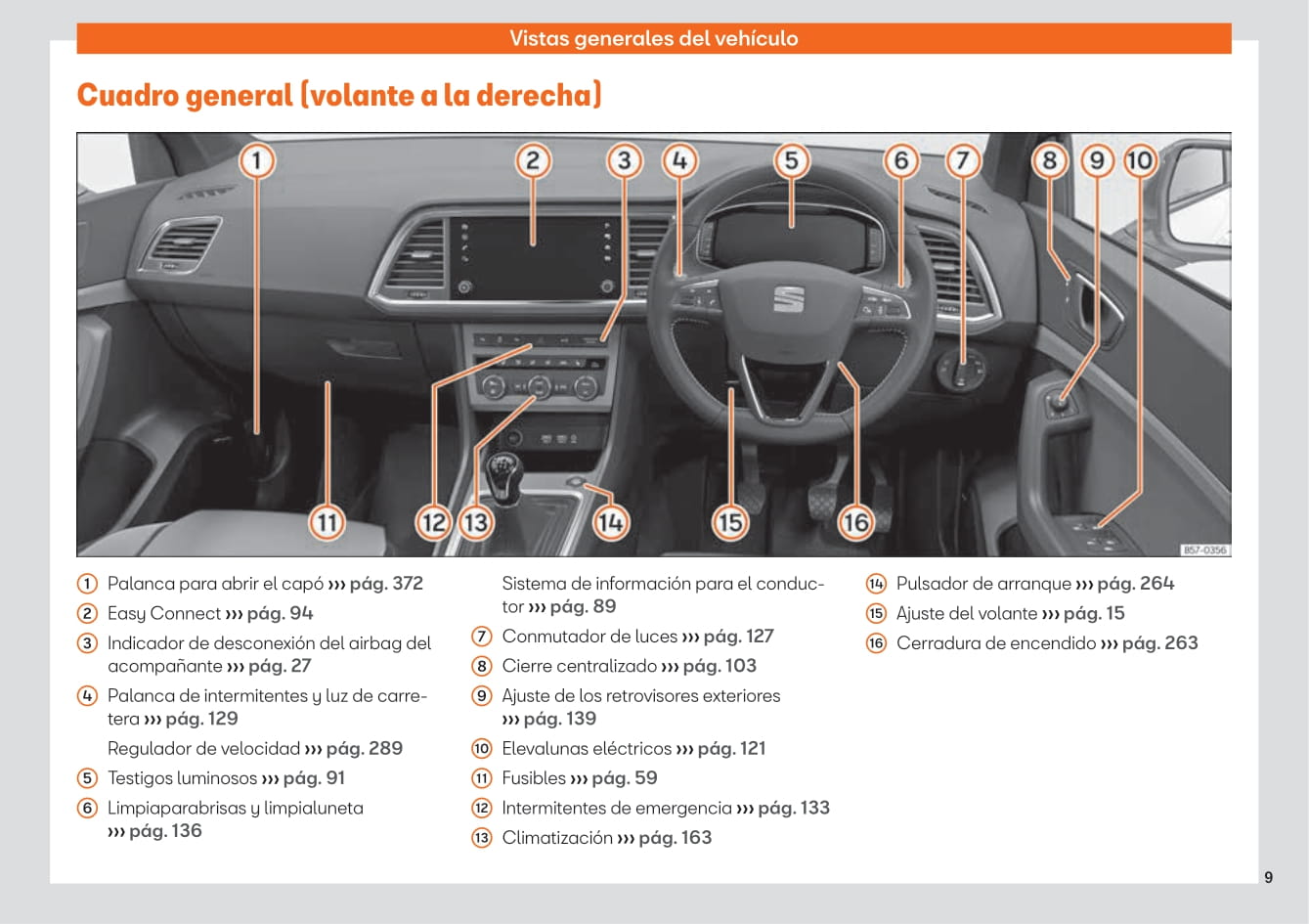 Vistas generales del vehículo

Cuadro general (volante a la derecha)

1 2 3 4 5 6 7 8 9 10

11 12 13 14 15 16

B57-0356

1 Palanca para abrir el capó ››› pág. 372
2 Easy Connect ››› pág. 94
3 Indicador de desconexión del airbag del acompañante ››› pág. 27
4 Palanca de intermitentes y luz de carretera ››› pág. 129
Regulador de velocidad ››› pág. 289
5 Testigos luminosos ››› pág. 91
6 Limpiaparabrisas y limpialuneta ››› pág. 136
Sistema de información para el conductor ››› pág. 89
7 Conmutador de luces ››› pág. 127
8 Cierre centralizado ››› pág. 103
9 Ajuste de los retrovisores exteriores ››› pág. 139
10 Elevalunas eléctricos ››› pág. 121
11 Fusibles ››› pág. 59
12 Intermitentes de emergencia ››› pág. 133
13 Climatización ››› pág. 163
14 Pulsador de arranque ››› pág. 264
15 Ajuste del volante ››› pág. 15
16 Cerradura de encendido ››› pág. 263

9